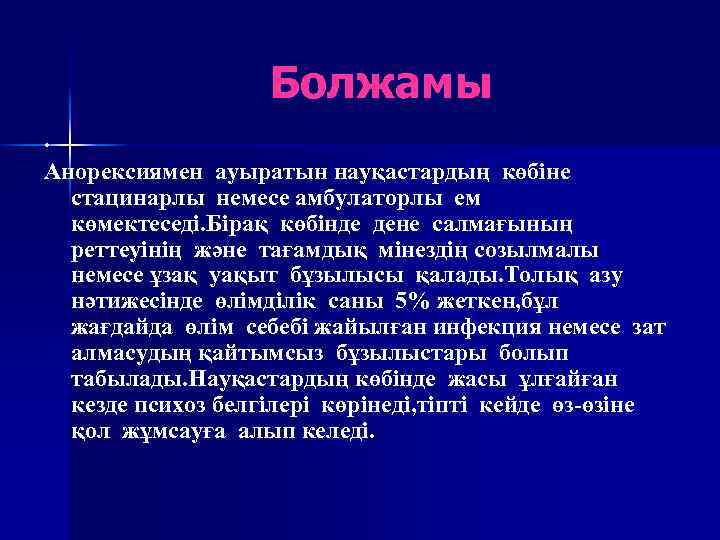 Болжамы

Анорексиямен ауыратын науқастардың көбіне стацинарлы немесе амбулаторлы ем көмектеседі.Бірақ көбінде дене салмағының реттеуінің және тағамдық мінездің созылмалы немесе ұзақ уақыт бұзылысы қалады.Толық азу нәтижесінде өлімділік саны 5% жеткен,бұл жағдайда өлім себебі жайылған инфекция немесе зат алмасудың қайтымсыз бұзылыстары болып табылады.Науқастардың көбінде жасы ұлғайған кезде психоз белгілері көрінеді,тіпті кейде өз-өзіне қол жұмсауға алып келеді.